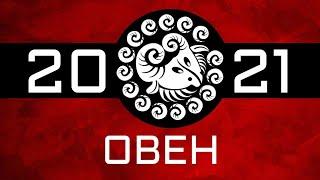 20 21
ОВЕН